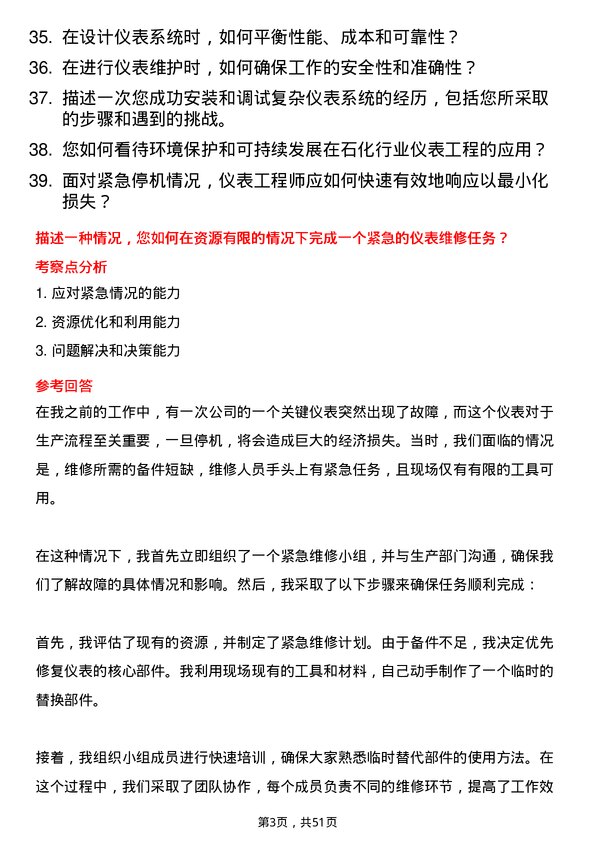 35. 在设计仪表系统时，如何平衡性能、成本和可靠性？

36. 在进行仪表维护时，如何确保工作的安全性和准确性？

37. 描述一次您成功安装和调试复杂仪表系统的经历，包括您所采取的步骤和遇到的挑战。

38. 您如何看待环境保护和可持续发展在石化行业仪表工程的应用？

39. 面对紧急停机情况，仪表工程师应如何快速有效地响应以最小化损失？

描述一种情况，您如何在资源有限的情况下完成一个紧急的仪表维修任务？

考察点分析

1. 应对紧急情况的能力

2. 资源优化和利用能力

3. 问题解决和决策能力

参考回答

在我之前的工作中，有一次公司的一个关键仪表突然出现了故障，而这个仪表对于生产流程至关重要，一旦停机，将会造成巨大的经济损失。当时，我们面临的情况是，维修所需的备件短缺，维修人员手头上有紧急任务，且现场仅有有限的工具可用。

在这种情况下，我首先立即组织了一个紧急维修小组，并与生产部门沟通，确保我们了解故障的具体情况和影响。然后，我采取了以下步骤来确保任务顺利完成：

首先，我评估了现有的资源，并制定了紧急维修计划。由于备件不足，我决定优先修复仪表的核心部件。我利用现场现有的工具和材料，自己动手制作了一个临时的替换部件。

接着，我组织小组成员进行快速培训，确保大家熟悉临时替代部件的使用方法。在这个过程中，我们采取了团队协作，每个成员负责不同的维修环节，提高了工作效

第3页，共51页